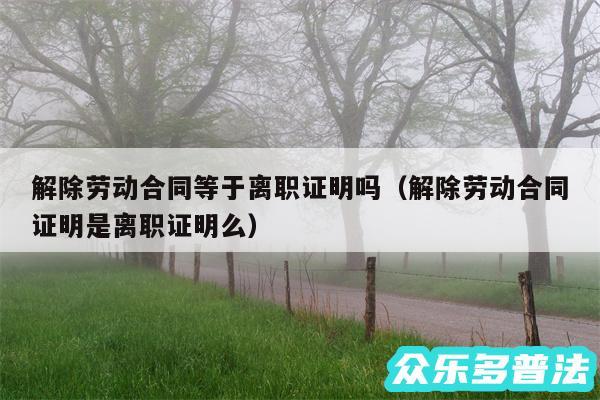 解除劳动合同等于离职证明吗（解除劳动合同证明是离职证明么）

众乐多普法